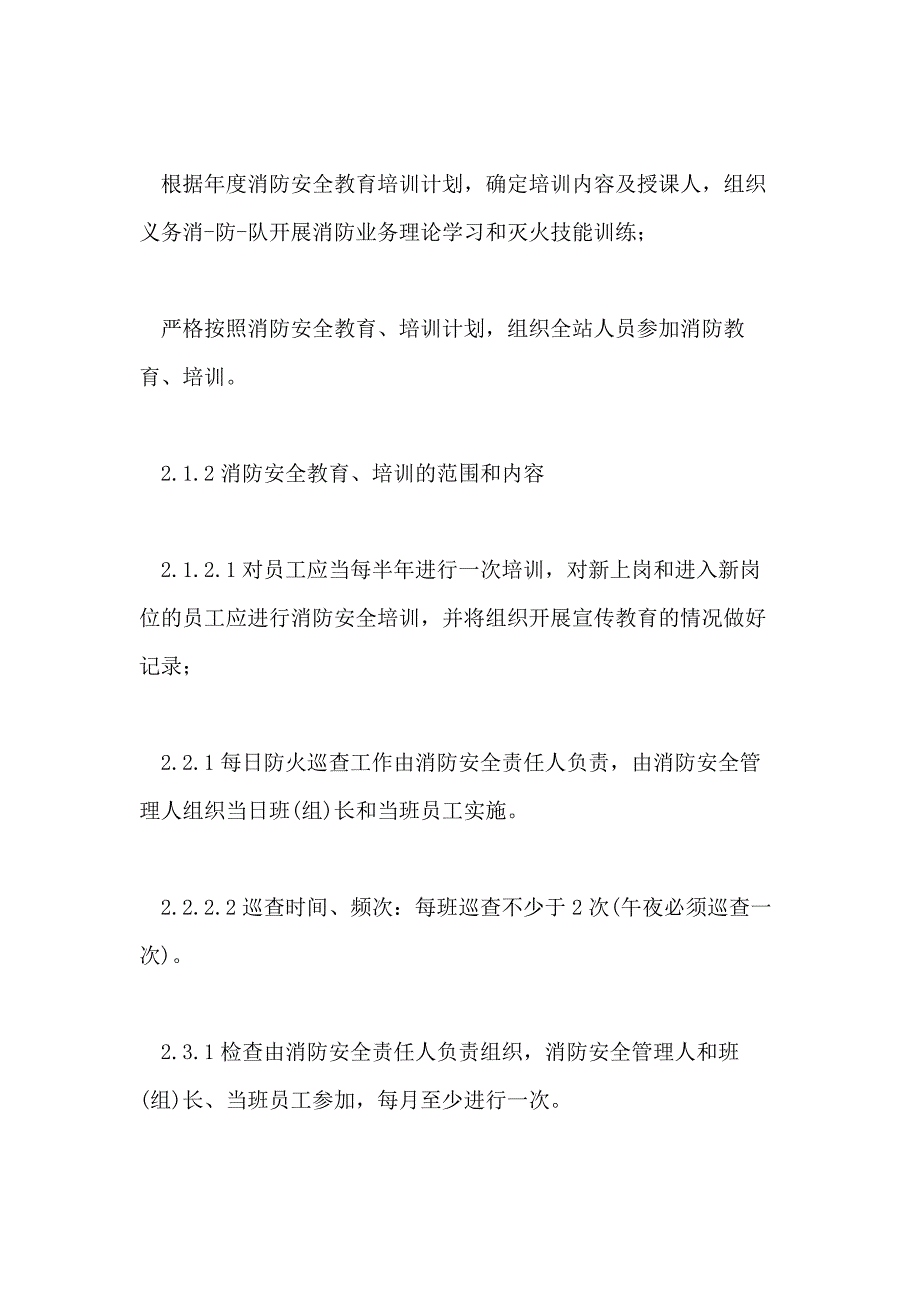 根据年度消防安全教育培训计划，确定培训内容及授课人，组织义务消-防-队开展消防业务理论学习和灭火技能训练；

严格按照消防安全教育、培训计划，组织全站人员参加消防教育、培训。

2.1.2 消防安全教育、培训的范围和内容

2.1.2.1 对员工应当每半年进行一次培训，对新上岗和进入新岗位的员工应进行消防安全培训，并将组织开展宣传教育的情况做好记录；

2.2.1 每日防火巡查工作由消防安全责任人负责，由消防安全管理人组织当日班(组)长和当班员工实施。

2.2.2.2 巡查时间、频次：每班巡查不少于 2 次(午夜必须巡查一次)。

2.3.1 检查由消防安全责任人负责组织，消防安全管理人和班(组)长、当班员工参加，每月至少进行一次。